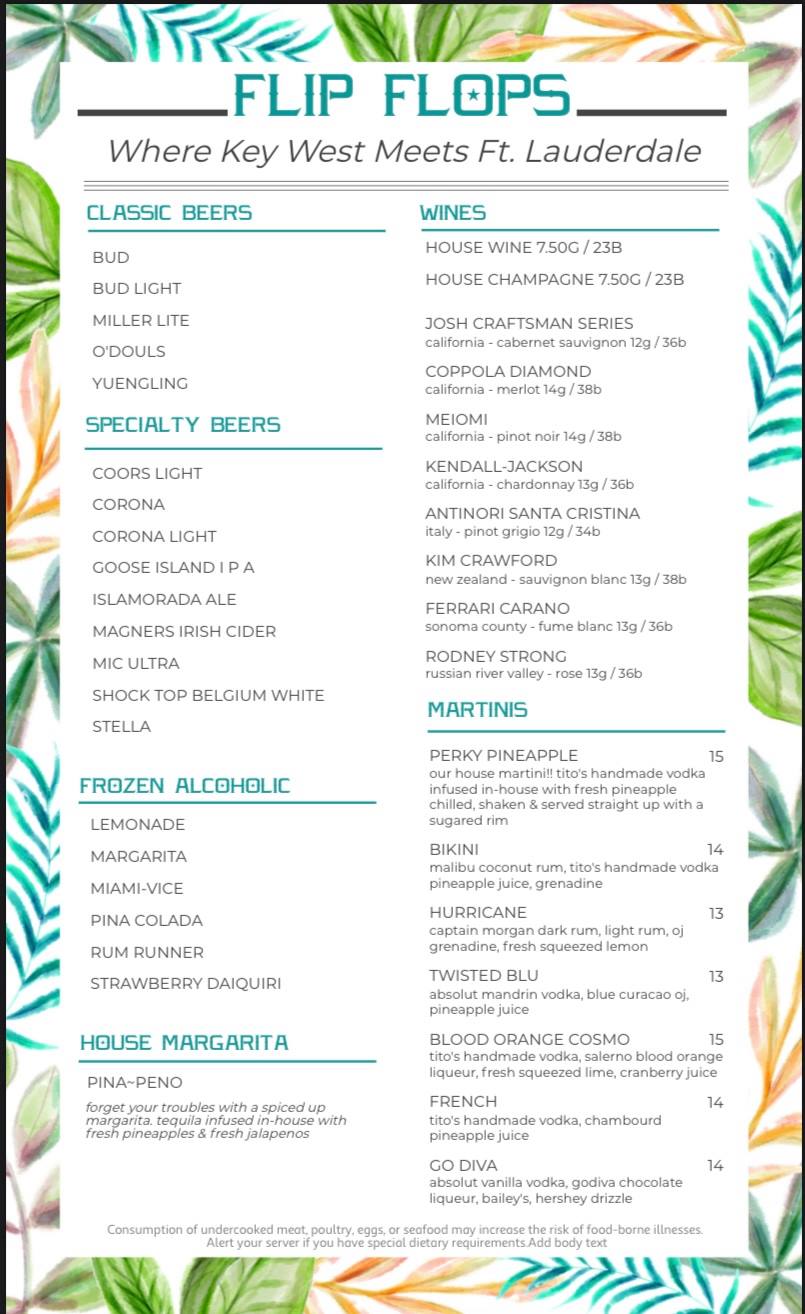 FLIP FLOPS

Where Key West Meets Ft. Lauderdale

CLASSIC BEERS

BUD

BUD LIGHT

MILLER LITE

O'DOULS

YUENGLING

SPECIALTY BEERS

COORS LIGHT

CORONA

CORONA LIGHT

GOOSE ISLAND I P A

ISLAMORADA ALE

MAGNERS IRISH CIDER

MIC ULTRA

SHOCK TOP BELGIUM WHITE

STELLA

FROZEN ALCOHOLIC

LEMONADE

MARGARITA

MIAMI-VICE

PINA COLADA

RUM RUNNER

STRAWBERRY DAIQUIRI

HOUSE MARGARITA

PINA~PENO

forget your troubles with a spiced up margarita. tequila infused in-house with fresh pineapples & fresh jalapenos

WINES

HOUSE WINE 7.50G / 23B

HOUSE CHAMPAGNE 7.50G / 23B

JOSH CRAFTSMAN SERIES
california - cabernet sauvignon 12g / 36b

COPPOLA DIAMOND
california - merlot 14g / 38b

MEIOMI
california - pinot noir 14g / 38b

KENDALL-JACKSON
california - chardonnay 13g / 36b

ANTINORI SANTA CRISTINA
italy - pinot grigio 12g / 34b

KIM CRAWFORD
new zealand - sauvignon blanc 13g / 38b

FERRARI CARANO
sonoma county - fume blanc 13g / 36b

RODNEY STRONG
russian river valley - rose 13g / 36b

MARTINIS

PERKY PINEAPPLE 15
our house martini!! tito's handmade vodka infused in-house with fresh pineapple chilled, shaken & served straight up with a sugared rim

BIKINI 14
malibu coconut rum, tito's handmade vodka pineapple juice, grenadine

HURRICANE 13
captain morgan dark rum, light rum, oj grenadine, fresh squeezed lemon

TWISTED BLU 13
absolut mandrin vodka, blue curacao oj, pineapple juice

BLOOD ORANGE COSMO 15
tito's handmade vodka, salerno blood orange liqueur, fresh squeezed lime, cranberry juice

FRENCH 14
tito's handmade vodka, chambourd pineapple juice

GO DIVA 14
absolut vanilla vodka, godiva chocolate liqueur, bailey's, hershey drizzle

Consumption of undercooked meat, poultry, eggs, or seafood may increase the risk of food-borne illnesses. Alert your server if you have special dietary requirements.Add body text